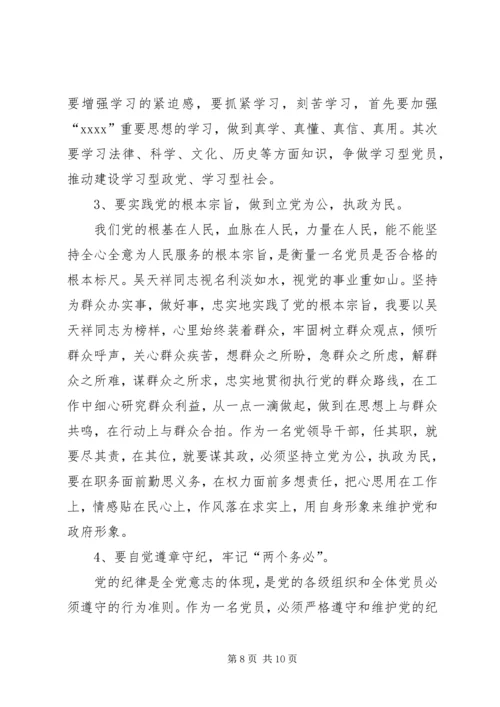 要增强学习的紧迫感，要抓紧学习，刻苦学习，首先要加强“xxxx”重要思想的学习，做到真学、真懂、真信、真用。其次要学习法律、科学、文化、历史等方面知识，争做学习型党员，推动建设学习型政党、学习型社会。

3、要实践党的根本宗旨，做到立党为公，执政为民。

我们党的根基在人民，血脉在人民，力量在人民，能不能坚持全心全意为人民服务的根本宗旨，是衡量一名党员是否合格的根本标尺。吴天祥同志视名利淡如水，视党的事业重如山。坚持为群众办实事，做好事，忠实地实践了党的根本宗旨，我要以吴天祥同志为榜样，心里始终装着群众，牢固树立群众观点，倾听群众呼声，关心群众疾苦，想群众之所盼，急群众之所虑，解群众之所难，谋群众之所求，忠实地贯彻执行党的群众路线，在工作中细心研究群众利益，从一点一滴做起，做到在思想上与群众共鸣，在行动上与群众合拍。作为一名党领导干部，任其职，就要尽其责，在其位，就要谋其政，必须坚持立党为公，执政为民，要在职务面前勤思义务，在权力面前多想责任，把心思用在工作上，情感贴在民心上，作风落在求实上，用自身形象来维护党和政府形象。

4、要自觉遵章守纪，牢记“两个务必”。

党的纪律是全党意志的体现，是党的各级组织和全体党员必须遵守的行为准则。作为一名党员，必须严格遵守和维护党的纪

第 8 页 共 10 页